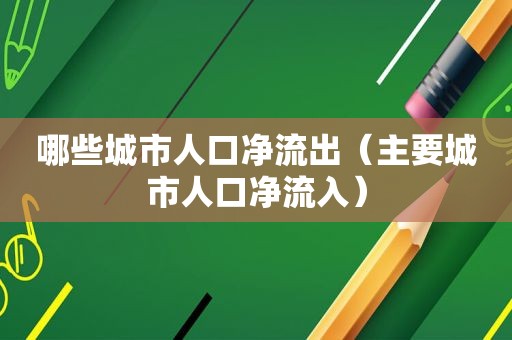 哪些城市人口净流出（主要城市人口净流入）